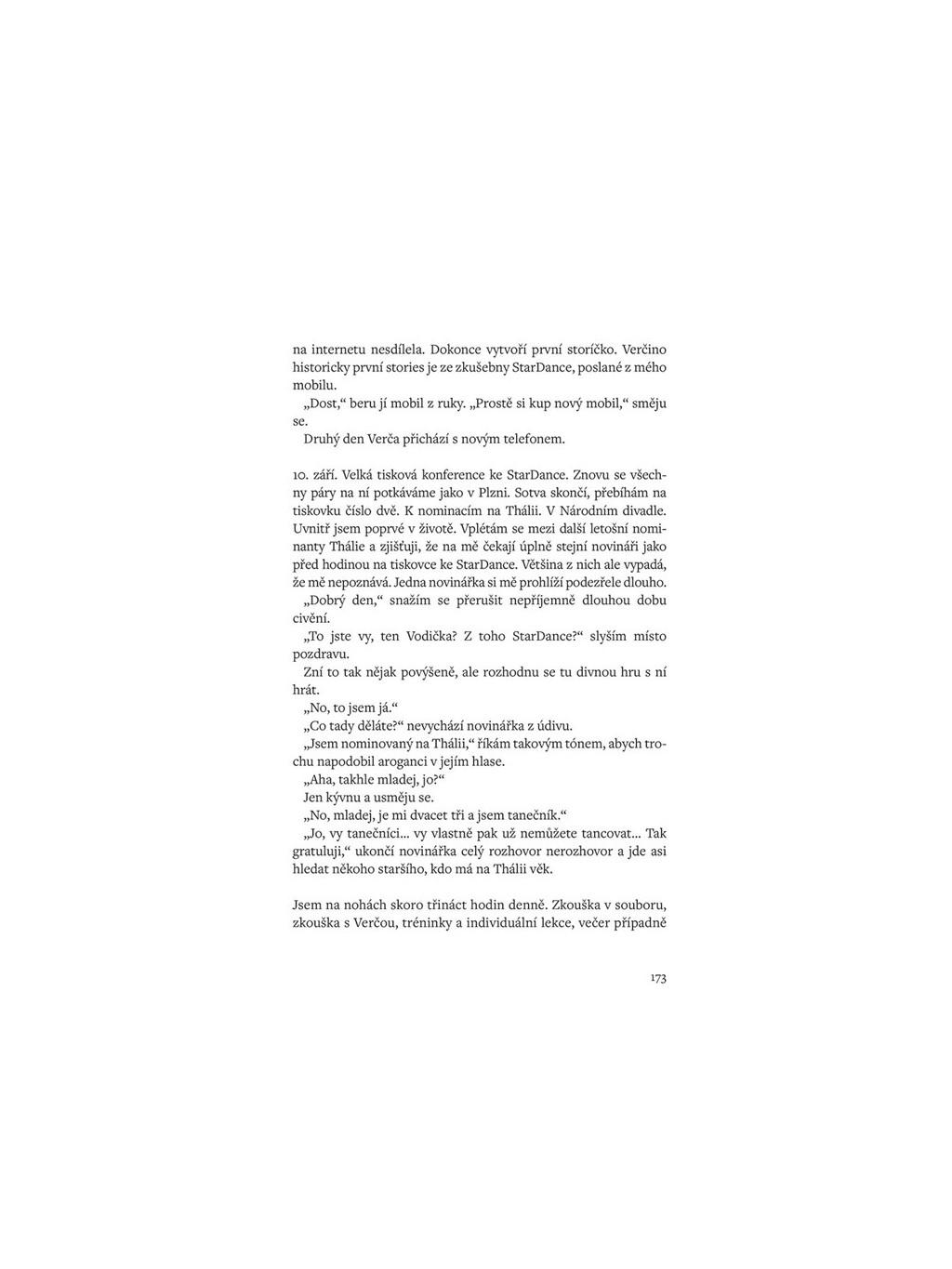 na internetu nesdílela. Dokonce vytvoří první storíčko. Verčino historicky první stories je ze zkušebny StarDance, poslané z mého mobilu.

„Dost,“ beru jí mobil z ruky. „Prostě si kup nový mobil,“ směju se.

Druhý den Verča přichází s novým telefonem.

10. září. Velká tisková konference ke StarDance. Znovu se všechny páry na ní potkáváme jako v Plzni. Sotva skončí, přebíhám na tiskovku číslo dvě. K nominacím na Thálii. V Národním divadle. Uvnitř jsem poprvé v životě. Vplétám se mezi další letošní nominanty Thálie a zjišťuji, že na mě čekají úplně stejní novináři jako před hodinou na tiskovce ke StarDance. Většina z nich ale vypadá, že mě nepoznává. Jedna novinářka si mě prohlíží podezřele dlouho.

„Dobrý den,“ snažím se přerušit nepříjemně dlouhou dobu civění.

„To jste vy, ten Vodička? Z toho StarDance?“ slyším místo pozdravu.

Zní to tak nějak povýšeně, ale rozhodnu se tu divnou hru s ní hrát.

„No, to jsem já.“

„Co tady děláte?“ nevychází novinářka z údivu.

„Jsem nominovaný na Thálii,“ říkám takovým tónem, abych trochu napodobil aroganci v jejím hlase.

„Aha, takhle mladej, jo?“

Jen kývnu a usměju se.

„No, mladej, je mi dvacet tři a jsem tanečník.“

„Jo, vy tanečníci… vy vlastně pak už nemůžete tancovat… Tak gratuluji,“ ukončí novinářka celý rozhovor nerozhovor a jde asi hledat někoho staršího, kdo má na Thálii věk.

Jsem na nohách skoro třináct hodin denně. Zkouška v souboru, zkouška s Verčou, tréninky a individuální lekce, večer případně

173